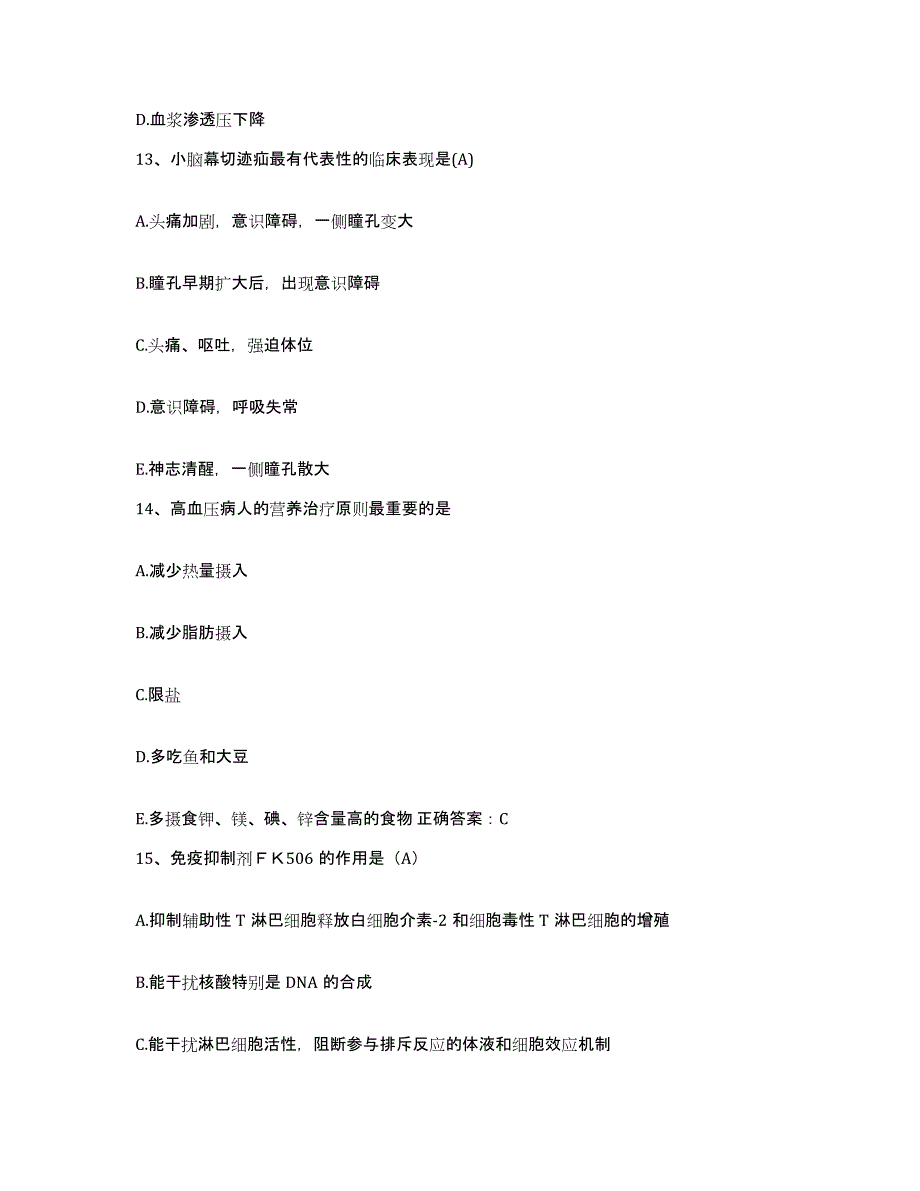 D.血浆渗透压下降

13、小脑幕切迹疝最有代表性的临床表现是(A)

A.头痛加剧，意识障碍，一侧瞳孔变大

B.瞳孔早期扩大后，出现意识障碍

C.头痛、呕吐，强迫体位

D.意识障碍，呼吸失常

E.神志清醒，一侧瞳孔散大

14、高血压病人的营养治疗原则最重要的是

A.减少热量摄入

B.减少脂肪摄入

C.限盐

D.多吃鱼和大豆

E.多摄食钾、镁、碘、锌含量高的食物 正确答案：C

15、免疫抑制剂ＦＫ506 的作用是（A）

A.抑制辅助性 T 淋巴细胞释放白细胞介素-2 和细胞毒性 T 淋巴细胞的增殖

B.能干扰核酸特别是 DNA 的合成

C.能干扰淋巴细胞活性，阻断参与排斥反应的体液和细胞效应机制